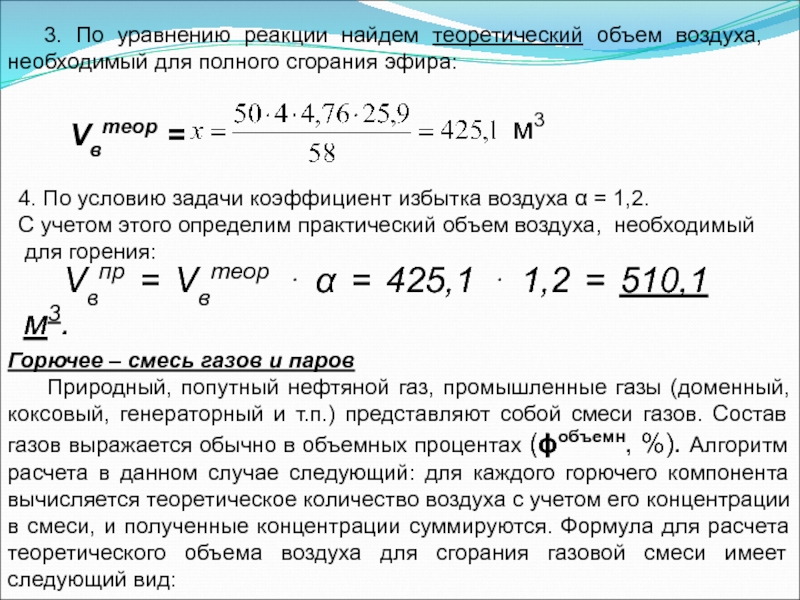 3. По уравнению реакции найдем теоретический объем воздуха, необходимый для полного сгорания эфира:

$V_в^{теор} = x = \frac{50 \cdot 4 \cdot 4,76 \cdot 25,9}{58} = 425,1$ м$^3$

4. По условию задачи коэффициент избытка воздуха α = 1,2.
С учетом этого определим практический объем воздуха, необходимый для горения:

$V_в^{пр} = V_в^{теор} \cdot α = 425,1 \cdot 1,2 = 510,1$ м$^3$.

Горючее – смесь газов и паров

Природный, попутный нефтяной газ, промышленные газы (доменный, коксовый, генераторный и т.п.) представляют собой смеси газов. Состав газов выражается обычно в объемных процентах ($φ^{объемн}$, %). Алгоритм расчета в данном случае следующий: для каждого горючего компонента вычисляется теоретическое количество воздуха с учетом его концентрации в смеси, и полученные концентрации суммируются. Формула для расчета теоретического объема воздуха для сгорания газовой смеси имеет следующий вид: